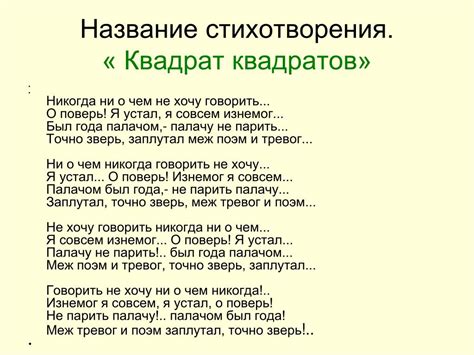 Название стихотворения.
« Квадрат квадратов»

:

Никогда ни о чем не хочу говорить...
О поверь! Я устал, я совсем изнемог...
Был года палачом,- палачу не парить...
Точно зверь, заплутал меж поэм и тревог...

Ни о чем никогда говорить не хочу...
Я устал... О поверь! Изнемог я совсем...
Палачом был года,- не парить палачу...
Заплутал, точно зверь, меж тревог и поэм...

Не хочу говорить никогда ни о чем...
Я совсем изнемог... О поверь! Я устал...
Палачу не парить!.. был года палачом...
Меж поэм и тревог, точно зверь, заплутал...

Говорить не хочу ни о чем никогда!..
Изнемог я совсем, я устал, о поверь!
Не парить палачу!.. палачом был года!
Меж тревог и поэм заплутал, точно зверь!..

.